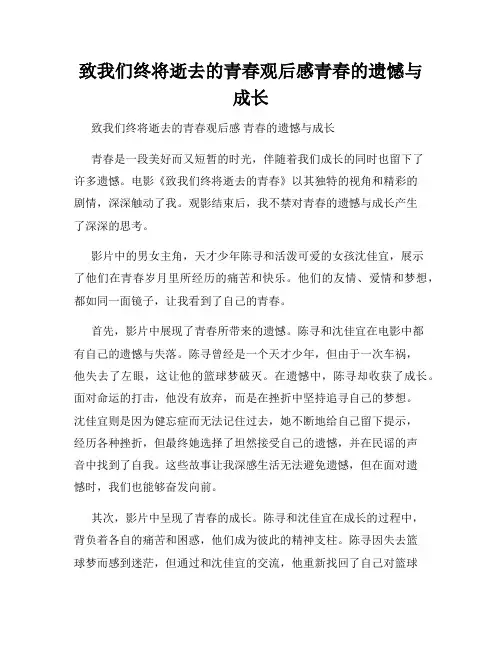 致我们终将逝去的青春观后感青春的遗憾与成长

致我们终将逝去的青春观后感 青春的遗憾与成长

青春是一段美好而又短暂的时光，伴随着我们成长的同时也留下了许多遗憾。电影《致我们终将逝去的青春》以其独特的视角和精彩的剧情，深深触动了我。观影结束后，我不禁对青春的遗憾与成长产生了深深的思考。

影片中的男女主角，天才少年陈寻和活泼可爱的女孩沈佳宜，展示了他们在青春岁月里所经历的痛苦和快乐。他们的友情、爱情和梦想，都如同一面镜子，让我看到了自己的青春。

首先，影片中展现了青春所带来的遗憾。陈寻和沈佳宜在电影中都有自己的遗憾与失落。陈寻曾经是一个天才少年，但由于一次车祸，他失去了左眼，这让他的篮球梦破灭。在遗憾中，陈寻却收获了成长。面对命运的打击，他没有放弃，而是在挫折中坚持追寻自己的梦想。沈佳宜则是因为健忘症而无法记住过去，她不断地给自己留下提示，经历各种挫折，但最终她选择了坦然接受自己的遗憾，并在民谣的声音中找到了自我。这些故事让我深感生活无法避免遗憾，但在面对遗憾时，我们也能够奋发向前。

其次，影片中呈现了青春的成长。陈寻和沈佳宜在成长的过程中，背负着各自的痛苦和困惑，他们成为彼此的精神支柱。陈寻因失去篮球梦而感到迷茫，但通过和沈佳宜的交流，他重新找回了自己对篮球